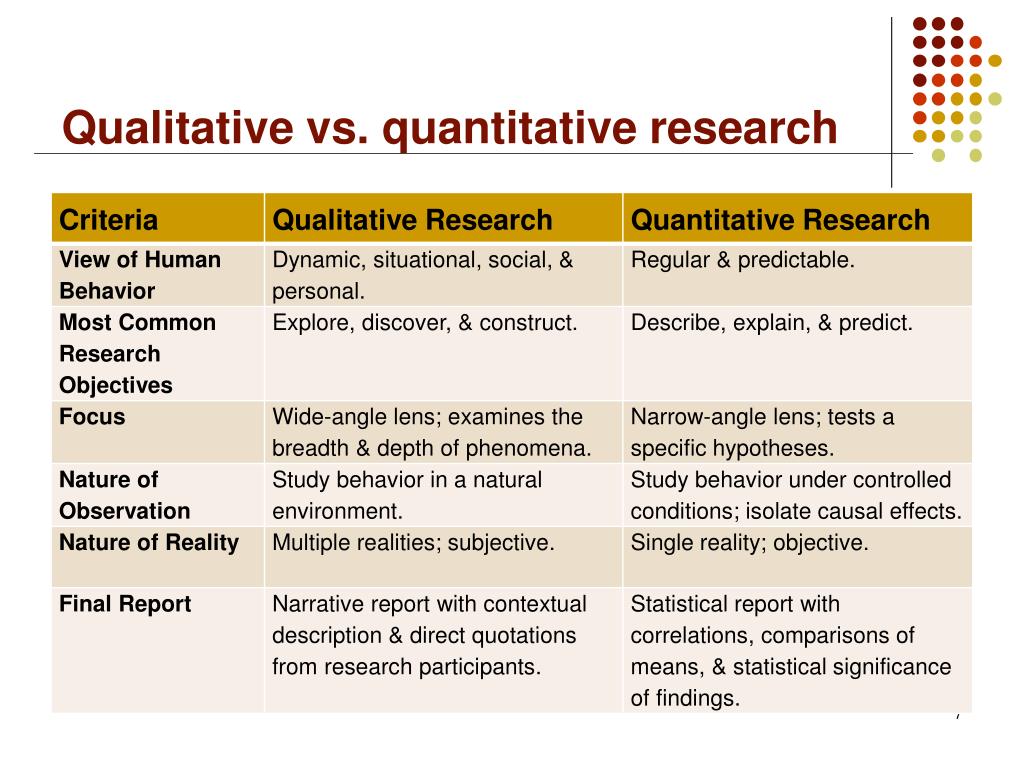 Qualitative vs. quantitative research

| Criteria | Qualitative Research | Quantitative Research |
|---|---|---|
| View of Human Behavior | Dynamic, situational, social, & personal. | Regular & predictable. |
| Most Common Research Objectives | Explore, discover, & construct. | Describe, explain, & predict. |
| Focus | Wide-angle lens; examines the breadth & depth of phenomena. | Narrow-angle lens; tests a specific hypotheses. |
| Nature of Observation | Study behavior in a natural environment. | Study behavior under controlled conditions; isolate causal effects. |
| Nature of Reality | Multiple realities; subjective. | Single reality; objective. |
| Final Report | Narrative report with contextual description & direct quotations from research participants. | Statistical report with correlations, comparisons of means, & statistical significance of findings. |

7